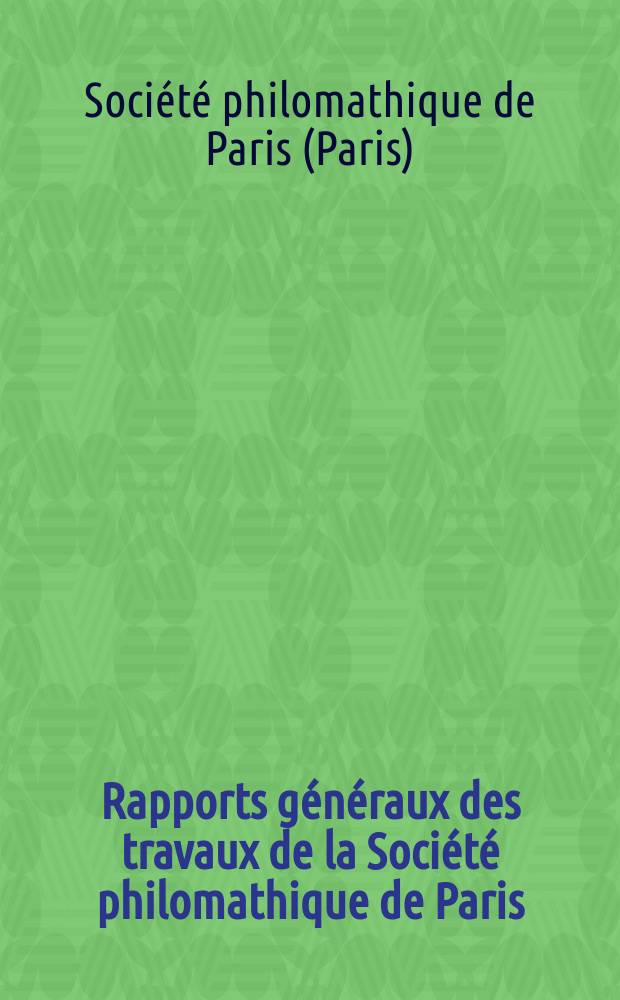 Société philomathique de Paris (Paris)

Rapports généraux des travaux de la Société philomathique de Paris